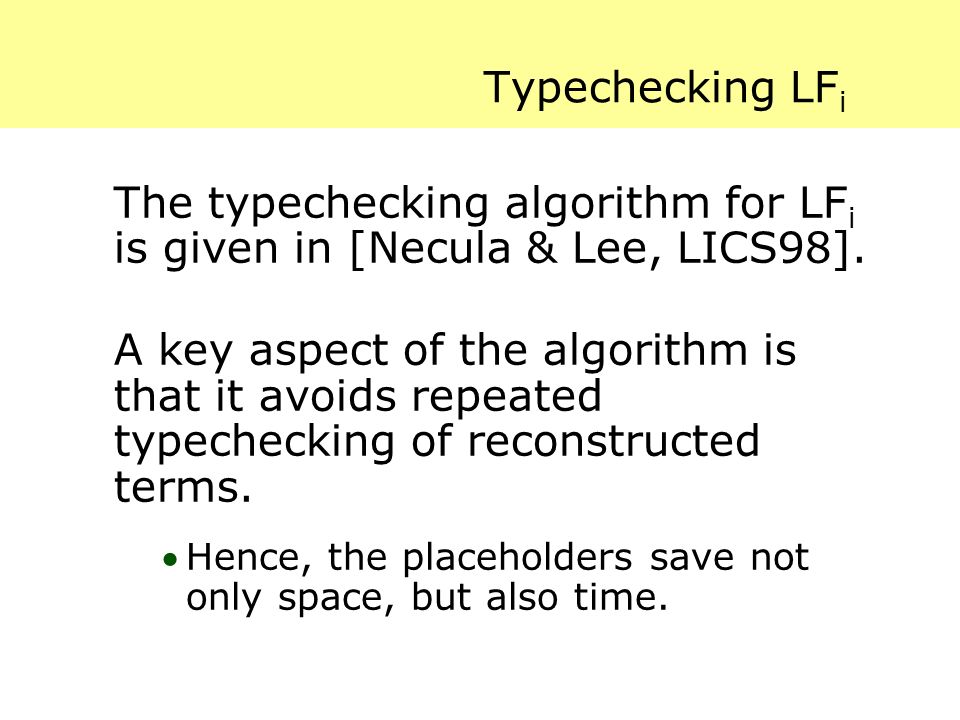 Typechecking $LF_i$

The typechecking algorithm for $LF_i$ is given in [Necula & Lee, LICS98].

A key aspect of the algorithm is that it avoids repeated typechecking of reconstructed terms.

• Hence, the placeholders save not only space, but also time.